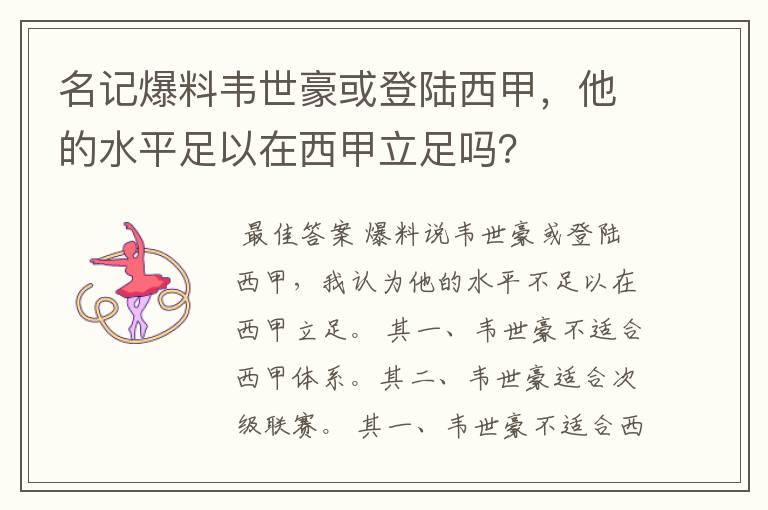 名记爆料韦世豪或登陆西甲，他的水平足以在西甲立足吗？

最佳答案 爆料说韦世豪或登陆西甲，我认为他的水平不足以在西甲立足。 其一、韦世豪不适合西甲体系。其二、韦世豪适合次级联赛。 其一、韦世豪不适合西